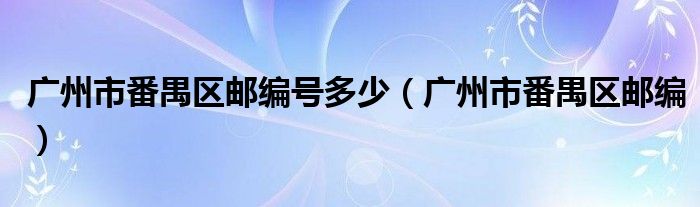 广州市番禺区邮编号多少（广州市番禺区邮编）